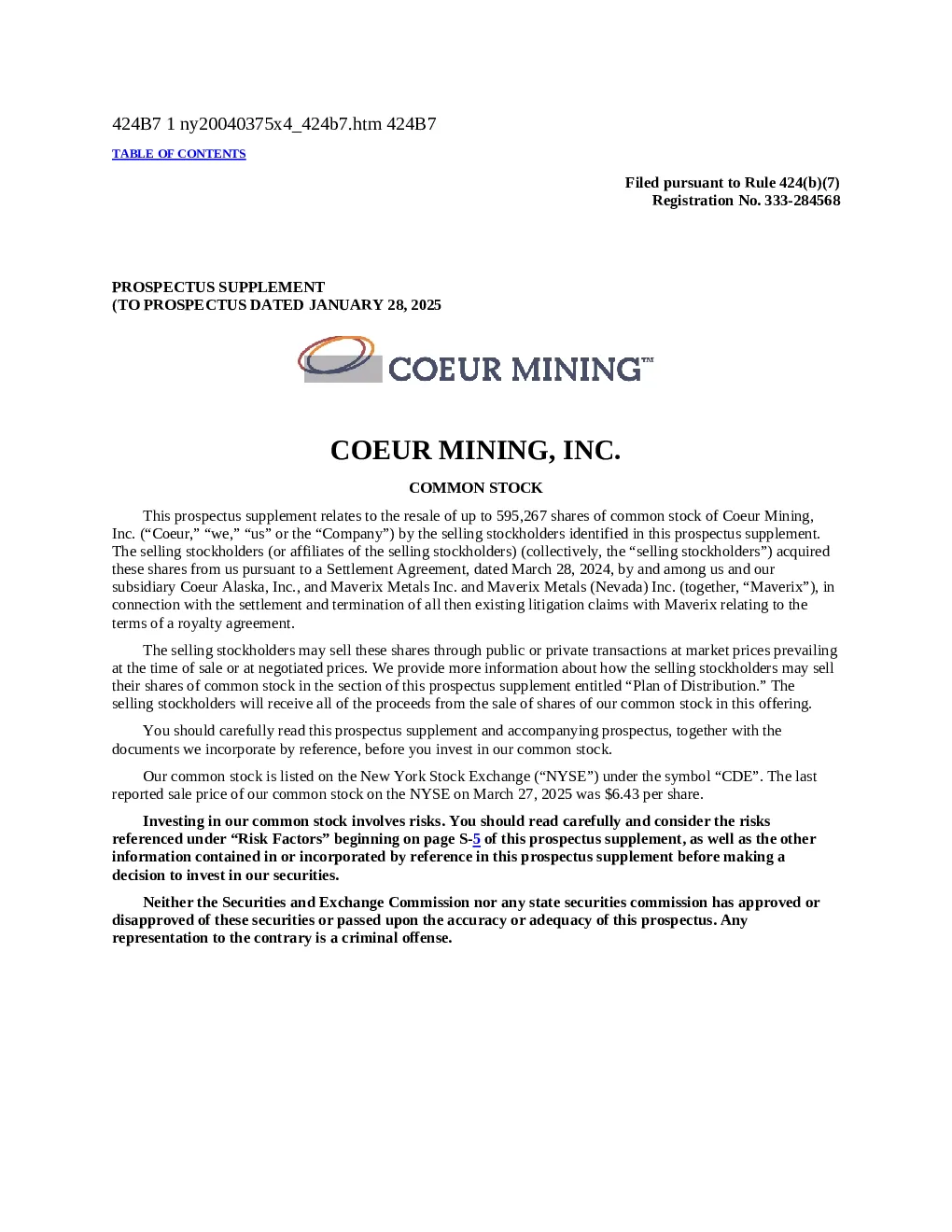 424B7 1 ny20040375x4_424b7.htm 424B7

TABLE OF CONTENTS

Filed pursuant to Rule 424(b)(7)
Registration No. 333-284568

PROSPECTUS SUPPLEMENT
(TO PROSPECTUS DATED JANUARY 28, 2025

COEUR MINING™

COEUR MINING, INC.

COMMON STOCK

This prospectus supplement relates to the resale of up to 595,267 shares of common stock of Coeur Mining, Inc. (“Coeur,” “we,” “us” or the “Company”) by the selling stockholders identified in this prospectus supplement. The selling stockholders (or affiliates of the selling stockholders) (collectively, the “selling stockholders”) acquired these shares from us pursuant to a Settlement Agreement, dated March 28, 2024, by and among us and our subsidiary Coeur Alaska, Inc., and Maverix Metals Inc. and Maverix Metals (Nevada) Inc. (together, “Maverix”), in connection with the settlement and termination of all then existing litigation claims with Maverix relating to the terms of a royalty agreement.

The selling stockholders may sell these shares through public or private transactions at market prices prevailing at the time of sale or at negotiated prices. We provide more information about how the selling stockholders may sell their shares of common stock in the section of this prospectus supplement entitled “Plan of Distribution.” The selling stockholders will receive all of the proceeds from the sale of shares of our common stock in this offering.

You should carefully read this prospectus supplement and accompanying prospectus, together with the documents we incorporate by reference, before you invest in our common stock.

Our common stock is listed on the New York Stock Exchange (“NYSE”) under the symbol “CDE”. The last reported sale price of our common stock on the NYSE on March 27, 2025 was $6.43 per share.

Investing in our common stock involves risks. You should read carefully and consider the risks referenced under “Risk Factors” beginning on page S-5 of this prospectus supplement, as well as the other information contained in or incorporated by reference in this prospectus supplement before making a decision to invest in our securities.

Neither the Securities and Exchange Commission nor any state securities commission has approved or disapproved of these securities or passed upon the accuracy or adequacy of this prospectus. Any representation to the contrary is a criminal offense.